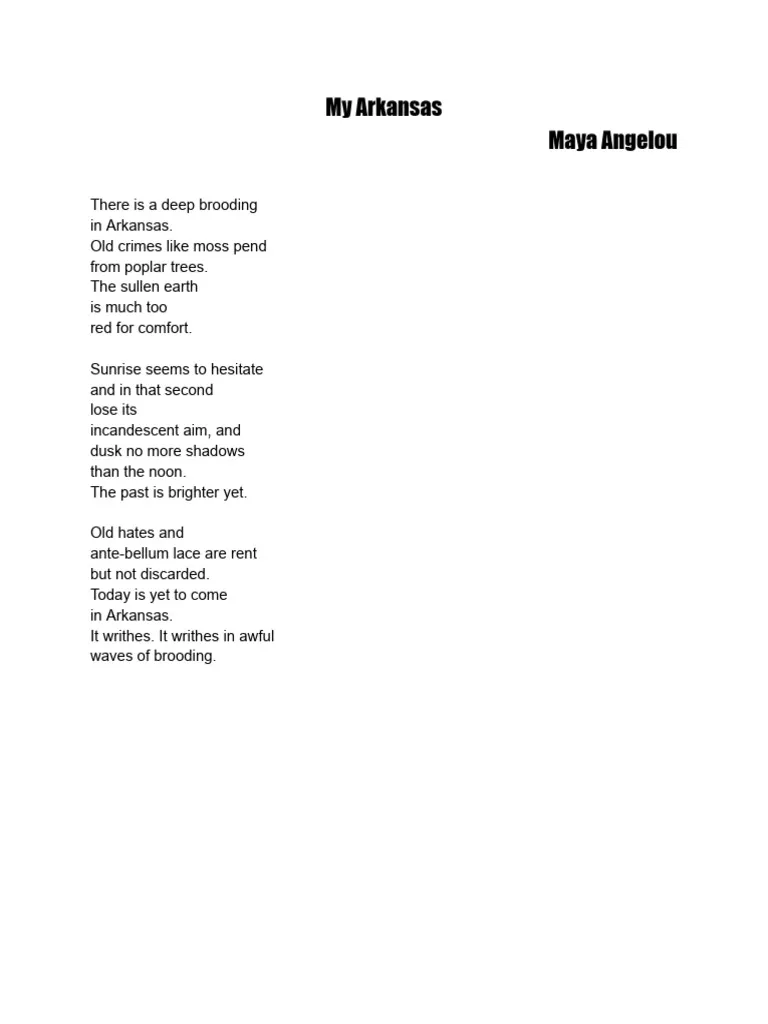 My Arkansas

Maya Angelou

There is a deep brooding
in Arkansas.
Old crimes like moss pend
from poplar trees.
The sullen earth
is much too
red for comfort.

Sunrise seems to hesitate
and in that second
lose its
incandescent aim, and
dusk no more shadows
than the noon.
The past is brighter yet.

Old hates and
ante-bellum lace are rent
but not discarded.
Today is yet to come
in Arkansas.
It writhes. It writhes in awful
waves of brooding.